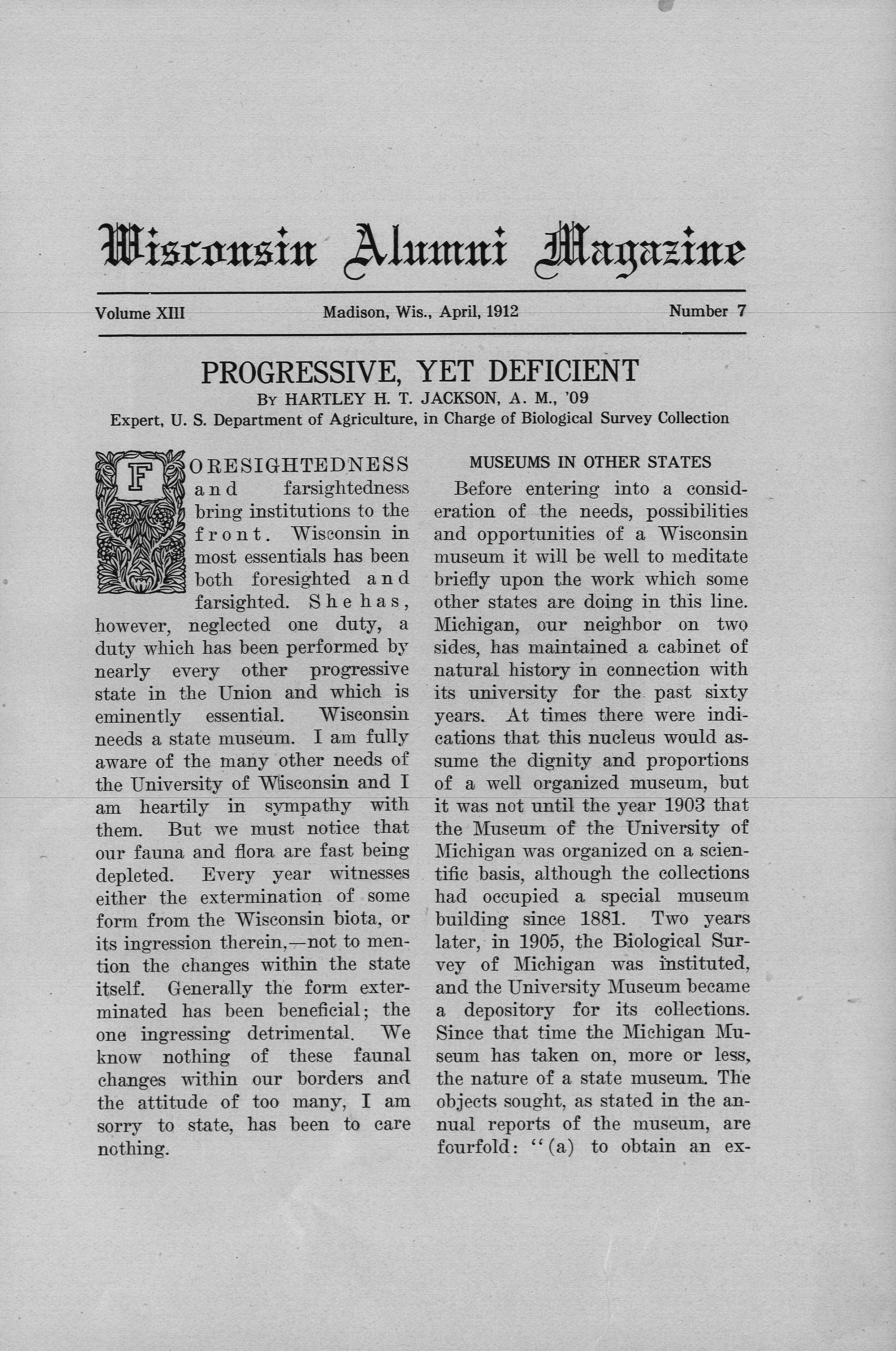 Wisconsin Alumni Magazine

Volume XIII Madison, Wis., April, 1912 Number 7

PROGRESSIVE, YET DEFICIENT

By HARTLEY H. T. JACKSON, A. M., '09

Expert, U. S. Department of Agriculture, in Charge of Biological Survey Collection

FORESIGHTEDNESS and farsightedness bring institutions to the front. Wisconsin in most essentials has been both foresighted and farsighted. She has, however, neglected one duty, a duty which has been performed by nearly every other progressive state in the Union and which is eminently essential. Wisconsin needs a state museum. I am fully aware of the many other needs of the University of Wisconsin and I am heartily in sympathy with them. But we must notice that our fauna and flora are fast being depleted. Every year witnesses either the extermination of some form from the Wisconsin biota, or its ingression therein,—not to mention the changes within the state itself. Generally the form exterminated has been beneficial; the one ingressing detrimental. We know nothing of these faunal changes within our borders and the attitude of too many, I am sorry to state, has been to care nothing.

MUSEUMS IN OTHER STATES

Before entering into a consideration of the needs, possibilities and opportunities of a Wisconsin museum it will be well to meditate briefly upon the work which some other states are doing in this line. Michigan, our neighbor on two sides, has maintained a cabinet of natural history in connection with its university for the past sixty years. At times there were indications that this nucleus would assume the dignity and proportions of a well organized museum, but it was not until the year 1903 that the Museum of the University of Michigan was organized on a scientific basis, although the collections had occupied a special museum building since 1881. Two years later, in 1905, the Biological Survey of Michigan was instituted, and the University Museum became a depository for its collections. Since that time the Michigan Museum has taken on, more or less, the nature of a state museum. The objects sought, as stated in the annual reports of the museum, are fourfold: "(a) to obtain an ex-